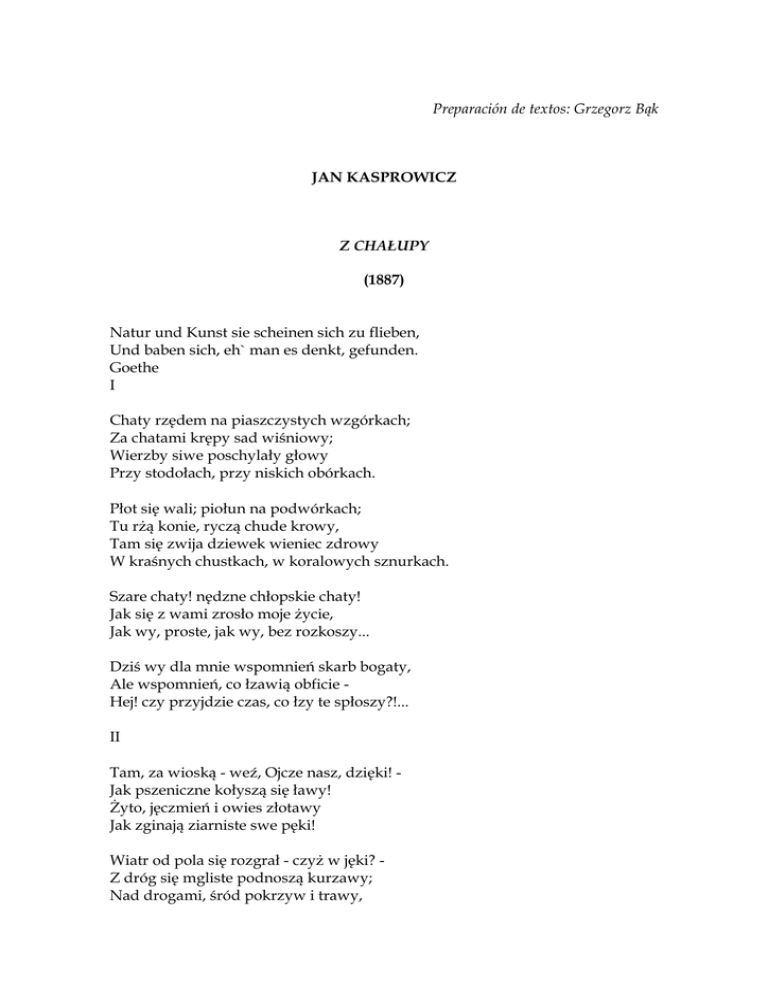 Preparación de textos: Grzegorz Bąk

JAN KASPROWICZ

Z CHAŁUPY

(1887)

Natur und Kunst sie scheinen sich zu flieben,
Und baben sich, eh` man es denkt, gefunden.
Goethe
I

Chaty rzędem na piaszczystych wzgórkach;
Za chatami krępy sad wiśniowy;
Wierzby siwe poschylały głowy
Przy stodołach, przy niskich obórkach.

Płot się wali; piołun na podwórkach;
Tu rżą konie, ryczą chude krowy,
Tam się zwija dziewek wieniec zdrowy
W kraśnych chustkach, w koralowych sznurkach.

Szare chaty! nędzne chłopskie chaty!
Jak się z wami zrosło moje życie,
Jak wy, proste, jak wy, bez rozkoszy...

Dziś wy dla mnie wspomnień skarb bogaty,
Ale wspomnień, co łzawią obficie -
Hej! czy przyjdzie czas, co łzy te spłoszy?!...

II

Tam, za wioską - weź, Ojcze nasz, dzięki! -
Jak pszeniczne kołyszą się ławy!
Żyto, jęczmień i owies złotawy
Jak zginają ziarniste swe pęki!

Wiatr od pola się rozgrał - czyż w jęki? -
Z dróg się mgliste podnoszą kurzawy;
Nad drogami, śród pokrzyw i trawy,